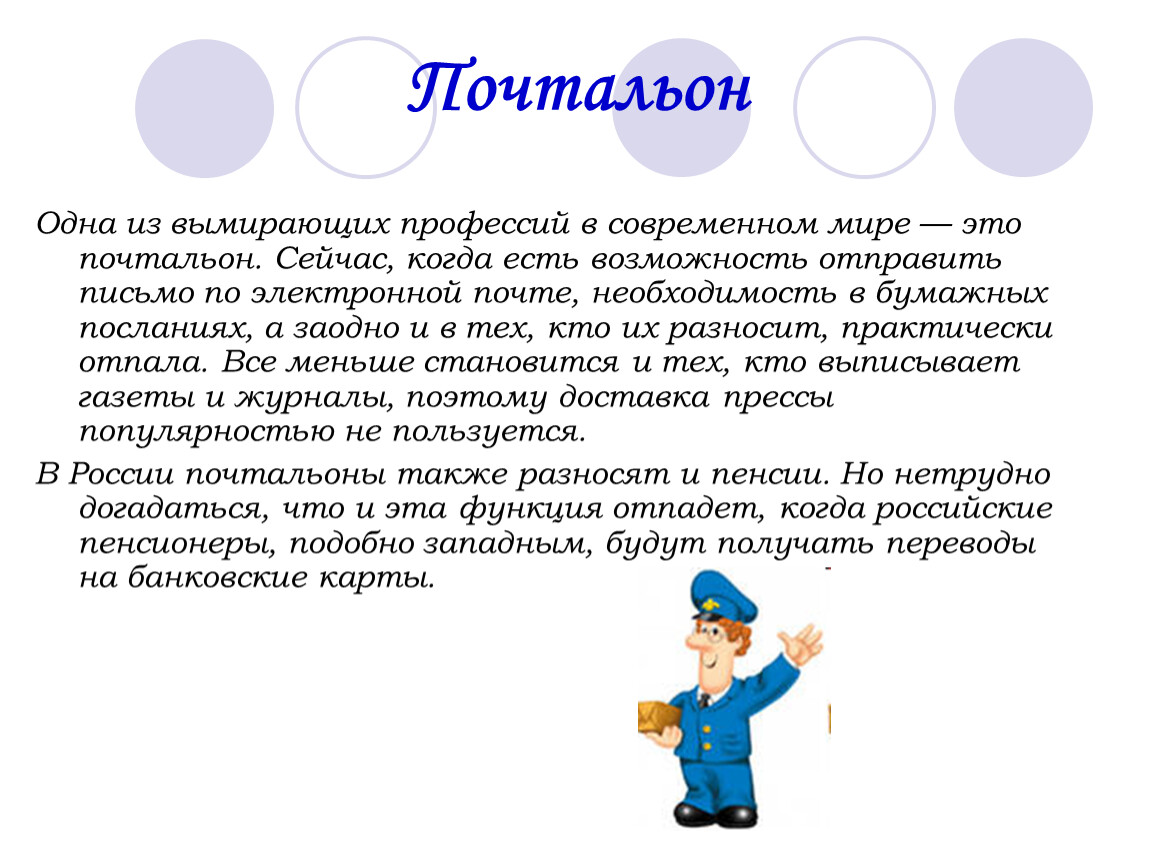 Почтальон

Одна из вымирающих профессий в современном мире — это почтальон. Сейчас, когда есть возможность отправить письмо по электронной почте, необходимость в бумажных посланиях, а заодно и в тех, кто их разносит, практически отпала. Все меньше становится и тех, кто выписывает газеты и журналы, поэтому доставка прессы популярностью не пользуется.

В России почтальоны также разносят и пенсии. Но нетрудно догадаться, что и эта функция отпадет, когда российские пенсионеры, подобно западным, будут получать переводы на банковские карты.